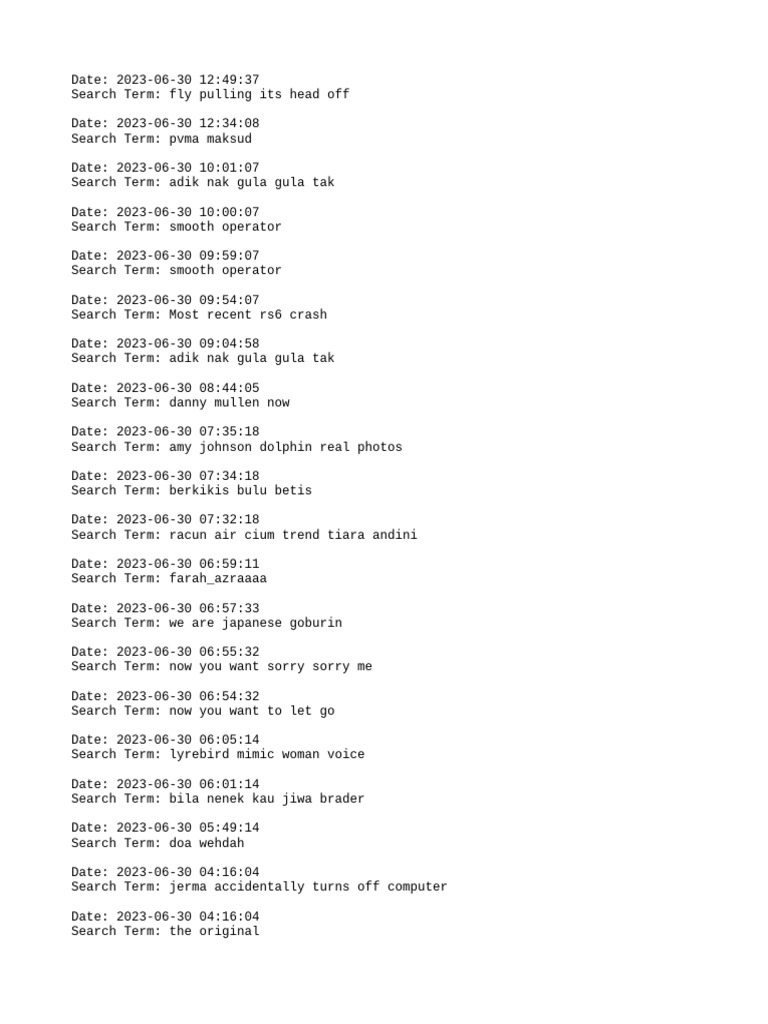 Date: 2023-06-30 12:49:37
Search Term: fly pulling its head off

Date: 2023-06-30 12:34:08
Search Term: pvma maksud

Date: 2023-06-30 10:01:07
Search Term: adik nak gula gula tak

Date: 2023-06-30 10:00:07
Search Term: smooth operator

Date: 2023-06-30 09:59:07
Search Term: smooth operator

Date: 2023-06-30 09:54:07
Search Term: Most recent rs6 crash

Date: 2023-06-30 09:04:58
Search Term: adik nak gula gula tak

Date: 2023-06-30 08:44:05
Search Term: danny mullen now

Date: 2023-06-30 07:35:18
Search Term: amy johnson dolphin real photos

Date: 2023-06-30 07:34:18
Search Term: berkikis bulu betis

Date: 2023-06-30 07:32:18
Search Term: racun air cium trend tiara andini

Date: 2023-06-30 06:59:11
Search Term: farah_azraaaa

Date: 2023-06-30 06:57:33
Search Term: we are japanese goburin

Date: 2023-06-30 06:55:32
Search Term: now you want sorry sorry me

Date: 2023-06-30 06:54:32
Search Term: now you want to let go

Date: 2023-06-30 06:05:14
Search Term: lyrebird mimic woman voice

Date: 2023-06-30 06:01:14
Search Term: bila nenek kau jiwa brader

Date: 2023-06-30 05:49:14
Search Term: doa wehdah

Date: 2023-06-30 04:16:04
Search Term: jerma accidentally turns off computer

Date: 2023-06-30 04:16:04
Search Term: the original